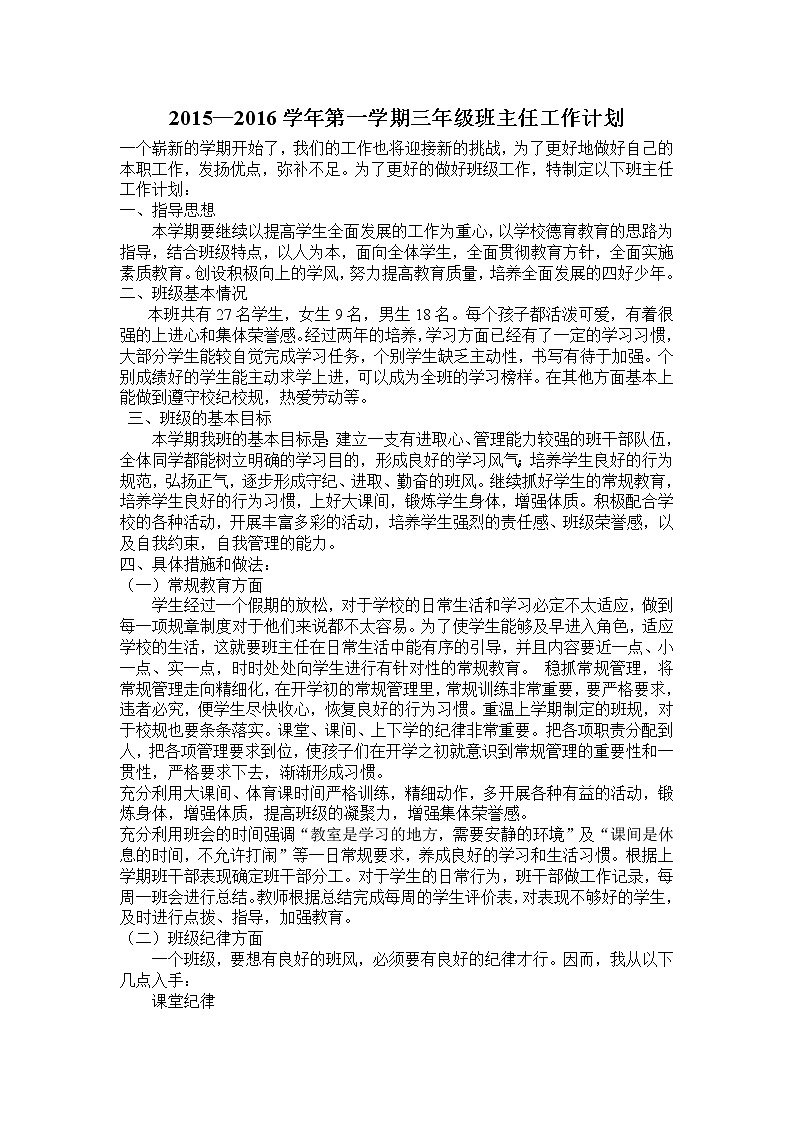 2015—2016 学年第一学期三年级班主任工作计划

一个崭新的学期开始了，我们的工作也将迎接新的挑战，为了更好地做好自己的本职工作，发扬优点，弥补不足。为了更好的做好班级工作，特制定以下班主任工作计划：

一、指导思想

本学期要继续以提高学生全面发展的工作为重心，以学校德育教育的思路为指导，结合班级特点，以人为本，面向全体学生，全面贯彻教育方针，全面实施素质教育。创设积极向上的学风，努力提高教育质量，培养全面发展的四好少年。

二、班级基本情况

本班共有 27 名学生，女生 9 名，男生 18 名。每个孩子都活泼可爱，有着很强的上进心和集体荣誉感。经过两年的培养，学习方面已经有了一定的学习习惯，大部分学生能较自觉完成学习任务，个别学生缺乏主动性，书写有待于加强。个别成绩好的学生能主动求学上进，可以成为全班的学习榜样。在其他方面基本上能做到遵守校纪校规，热爱劳动等。

三、班级的基本目标

本学期我班的基本目标是：建立一支有进取心、管理能力较强的班干部队伍，全体同学都能树立明确的学习目的，形成良好的学习风气；培养学生良好的行为规范，弘扬正气，逐步形成守纪、进取、勤奋的班风。继续抓好学生的常规教育，培养学生良好的行为习惯，上好大课间，锻炼学生身体，增强体质。积极配合学校的各种活动，开展丰富多彩的活动，培养学生强烈的责任感、班级荣誉感，以及自我约束，自我管理的能力。

四、具体措施和做法：

（一）常规教育方面

学生经过一个假期的放松，对于学校的日常生活和学习必定不太适应，做到每一项规章制度对于他们来说都不太容易。为了使学生能够及早进入角色，适应学校的生活，这就要班主任在日常生活中能有序的引导，并且内容要近一点、小一点、实一点，时时处处向学生进行有针对性的常规教育。 稳抓常规管理，将常规管理走向精细化，在开学初的常规管理里，常规训练非常重要，要严格要求，违者必究，便学生尽快收心，恢复良好的行为习惯。重温上学期制定的班规，对于校规也要条条落实。课堂、课间、上下学的纪律非常重要。把各项职责分配到人，把各项管理要求到位，使孩子们在开学之初就意识到常规管理的重要性和一贯性，严格要求下去，渐渐形成习惯。

充分利用大课间、体育课时间严格训练，精细动作，多开展各种有益的活动，锻炼身体，增强体质，提高班级的凝聚力，增强集体荣誉感。

充分利用班会的时间强调“教室是学习的地方，需要安静的环境”及“课间是休息的时间，不允许打闹”等一日常规要求，养成良好的学习和生活习惯。根据上学期班干部表现确定班干部分工。对于学生的日常行为，班干部做工作记录，每周一班会进行总结。教师根据总结完成每周的学生评价表，对表现不够好的学生，及时进行点拨、指导，加强教育。

（二）班级纪律方面

一个班级，要想有良好的班风，必须要有良好的纪律才行。因而，我从以下几点入手：

课堂纪律